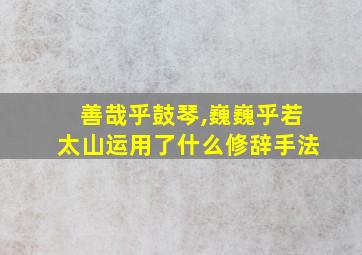 善哉乎鼓琴,巍巍乎若太山运用了什么修辞手法